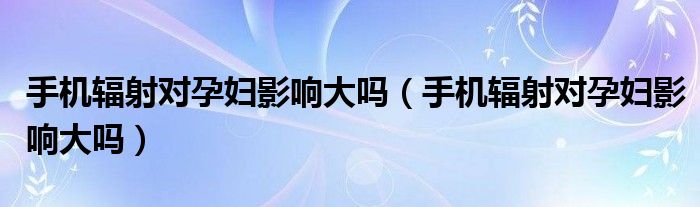 手机辐射对孕妇影响大吗（手机辐射对孕妇影响大吗）